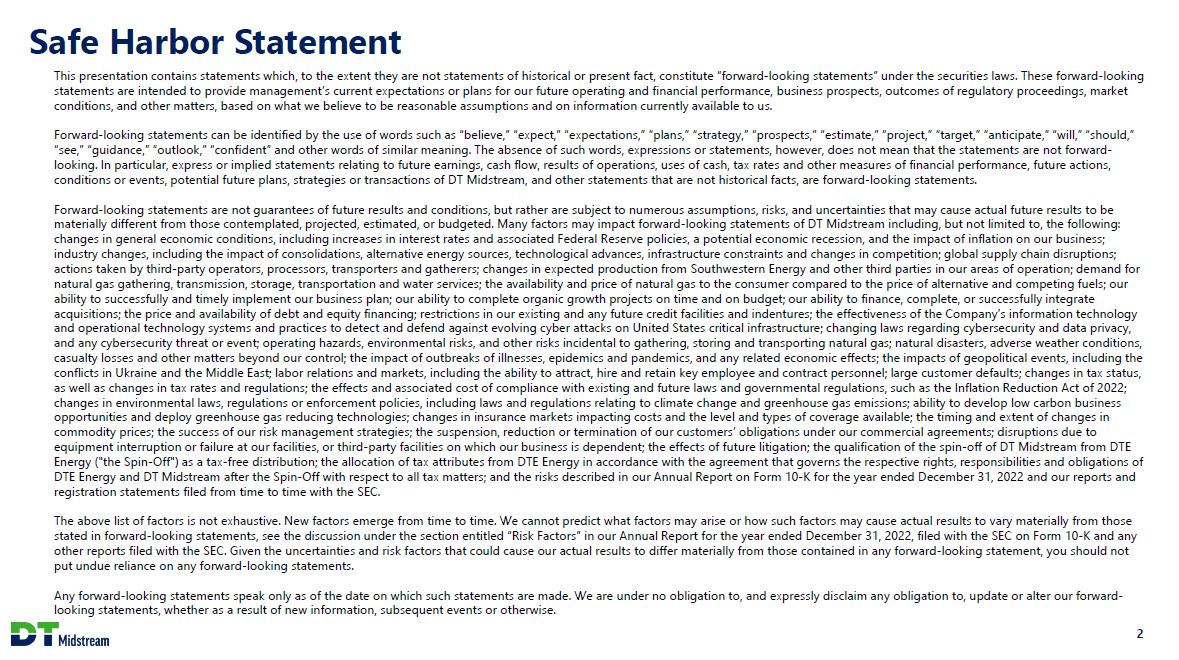 Safe Harbor Statement

This presentation contains statements which, to the extent they are not statements of historical or present fact, constitute "forward-looking statements" under the securities laws. These forward-looking statements are intended to provide management's current expectations or plans for our future operating and financial performance, business prospects, outcomes of regulatory proceedings, market conditions, and other matters, based on what we believe to be reasonable assumptions and on information currently available to us.

Forward-looking statements can be identified by the use of words such as "believe," "expect," "expectations," "plans," "strategy," "prospects," "estimate," "project," "target," "anticipate," "will," "should," "see," "guidance," "outlook," "confident" and other words of similar meaning. The absence of such words, expressions or statements, however, does not mean that the statements are not forward-looking. In particular, express or implied statements relating to future earnings, cash flow, results of operations, uses of cash, tax rates and other measures of financial performance, future actions, conditions or events, potential future plans, strategies or transactions of DT Midstream, and other statements that are not historical facts, are forward-looking statements.

Forward-looking statements are not guarantees of future results and conditions, but rather are subject to numerous assumptions, risks, and uncertainties that may cause actual future results to be materially different from those contemplated, projected, estimated, or budgeted. Many factors may impact forward-looking statements of DT Midstream including, but not limited to, the following: changes in general economic conditions, including increases in interest rates and associated Federal Reserve policies, a potential economic recession, and the impact of inflation on our business; industry changes, including the impact of consolidations, alternative energy sources, technological advances, infrastructure constraints and changes in competition; global supply chain disruptions; actions taken by third-party operators, processors, transporters and gatherers; changes in expected production from Southwestern Energy and other third parties in our areas of operation; demand for natural gas gathering, transmission, storage, transportation and water services; the availability and price of natural gas to the consumer compared to the price of alternative and competing fuels; our ability to successfully and timely implement our business plan; our ability to complete organic growth projects on time and on budget; our ability to finance, complete, or successfully integrate acquisitions; the price and availability of debt and equity financing; restrictions in our existing and any future credit facilities and indentures; the effectiveness of the Company's information technology and operational technology systems and practices to detect and defend against evolving cyber attacks on United States critical infrastructure; changing laws regarding cybersecurity and data privacy, and any cybersecurity threat or event; operating hazards, environmental risks, and other risks incidental to gathering, storing and transporting natural gas; natural disasters, adverse weather conditions, casualty losses and other matters beyond our control; the impact of outbreaks of illnesses, epidemics and pandemics, and any related economic effects; the impacts of geopolitical events, including the conflicts in Ukraine and the Middle East; labor relations and markets, including the ability to attract, hire and retain key employee and contract personnel; large customer defaults; changes in tax status, as well as changes in tax rates and regulations; the effects and associated cost of compliance with existing and future laws and governmental regulations, such as the Inflation Reduction Act of 2022; changes in environmental laws, regulations or enforcement policies, including laws and regulations relating to climate change and greenhouse gas emissions; ability to develop low carbon business opportunities and deploy greenhouse gas reducing technologies; changes in insurance markets impacting costs and the level and types of coverage available; the timing and extent of changes in commodity prices; the success of our risk management strategies; the suspension, reduction or termination of our customers' obligations under our commercial agreements; disruptions due to equipment interruption or failure at our facilities, or third-party facilities on which our business is dependent; the effects of future litigation; the qualification of the spin-off of DT Midstream from DTE Energy ("the Spin-Off") as a tax-free distribution; the allocation of tax attributes from DTE Energy in accordance with the agreement that governs the respective rights, responsibilities and obligations of DTE Energy and DT Midstream after the Spin-Off with respect to all tax matters; and the risks described in our Annual Report on Form 10-K for the year ended December 31, 2022 and our reports and registration statements filed from time to time with the SEC.

The above list of factors is not exhaustive. New factors emerge from time to time. We cannot predict what factors may arise or how such factors may cause actual results to vary materially from those stated in forward-looking statements, see the discussion under the section entitled "Risk Factors" in our Annual Report for the year ended December 31, 2022, filed with the SEC on Form 10-K and any other reports filed with the SEC. Given the uncertainties and risk factors that could cause our actual results to differ materially from those contained in any forward-looking statement, you should not put undue reliance on any forward-looking statements.

Any forward-looking statements speak only as of the date on which such statements are made. We are under no obligation to, and expressly disclaim any obligation to, update or alter our forward-looking statements, whether as a result of new information, subsequent events or otherwise.

DT Midstream

2